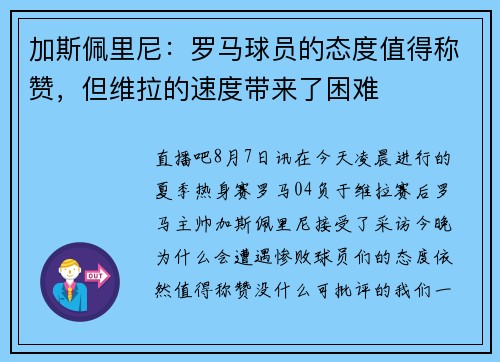 加斯佩里尼：罗马球员的态度值得称赞，但维拉的速度带来了困难

直播吧8月7日讯在今天凌晨进行的夏季热身赛罗马04负于维拉赛后罗马主帅加斯佩里尼接受了采访今晚为什么会遭遇惨败球员们的态度依然值得称赞没什么可批评的我们一

OUT